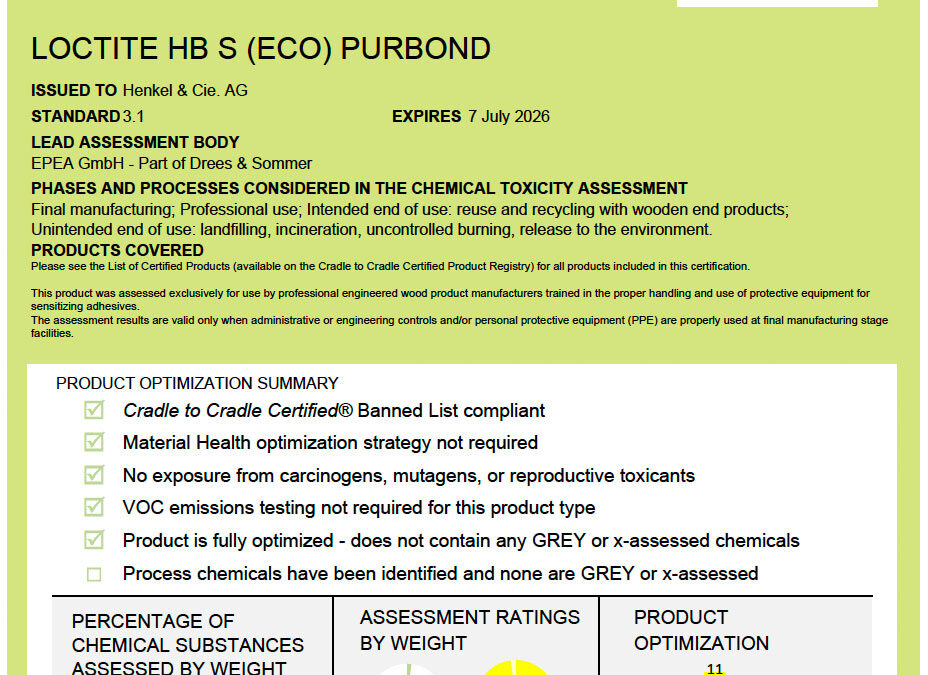 LOCTITE HB S (ECO) PURBOND

ISSUED TO Henkel & Cie. AG

STANDARD 3.1

EXPIRES 7 July 2026

LEAD ASSESSMENT BODY
EPEA GmbH - Part of Drees & Sommer

PHASES AND PROCESSES CONSIDERED IN THE CHEMICAL TOXICITY ASSESSMENT
Final manufacturing; Professional use; Intended end of use: reuse and recycling with wooden end products; Unintended end of use: landfilling, incineration, uncontrolled burning, release to the environment.

PRODUCTS COVERED
Please see the List of Certified Products (available on the Cradle to Cradle Certified Product Registry) for all products included in this certification.

This product was assessed exclusively for use by professional engineered wood product manufacturers trained in the proper handling and use of protective equipment for sensitizing adhesives.
The assessment results are valid only when administrative or engineering controls and/or personal protective equipment (PPE) are properly used at final manufacturing stage facilities.

PRODUCT OPTIMIZATION SUMMARY
☑ Cradle to Cradle Certified® Banned List compliant
☑ Material Health optimization strategy not required
☑ No exposure from carcinogens, mutagens, or reproductive toxicants
☑ VOC emissions testing not required for this product type
☑ Product is fully optimized - does not contain any GREY or x-assessed chemicals
☐ Process chemicals have been identified and none are GREY or x-assessed

PERCENTAGE OF CHEMICAL SUBSTANCES ASSESSED BY WEIGHT

ASSESSMENT RATINGS BY WEIGHT

PRODUCT OPTIMIZATION

11